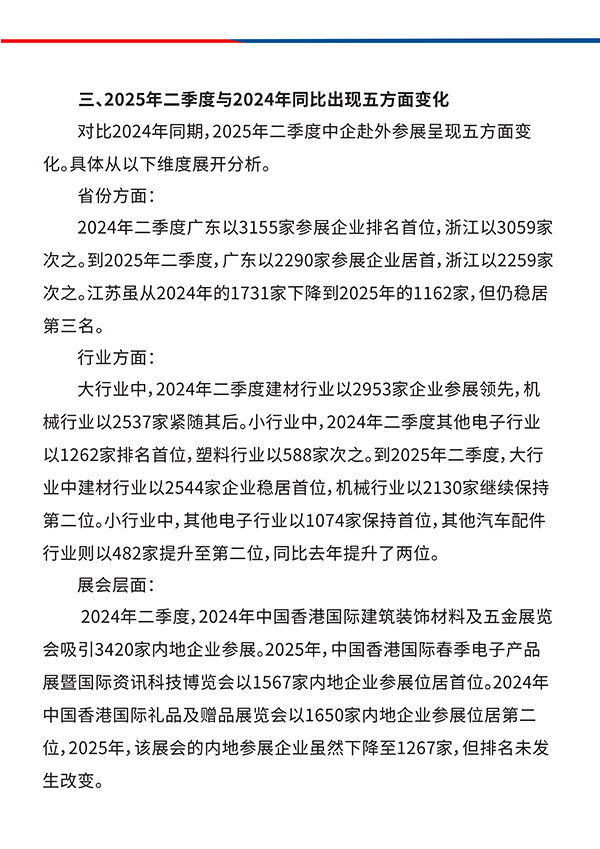 三、2025年二季度与2024年同比出现五方面变化

对比2024年同期，2025年二季度中企赴外参展呈现五方面变化。具体从以下维度展开分析。

省份方面：

2024年二季度广东以3155家参展企业排名首位，浙江以3059家次之。到2025年二季度，广东以2290家参展企业居首，浙江以2259家次之。江苏虽从2024年的1731家下降到2025年的1162家，但仍稳居第三名。

行业方面：

大行业中，2024年二季度建材行业以2953家企业参展领先，机械行业以2537家紧随其后。小行业中，2024年二季度其他电子行业以1262家排名首位，塑料行业以588家次之。到2025年二季度，大行业中建材行业以2544家企业稳居首位，机械行业以2130家继续保持第二位。小行业中，其他电子行业以1074家保持首位，其他汽车配件行业则以482家提升至第二位，同比去年提升了两位。

展会层面：

2024年二季度，2024年中国香港国际建筑装饰材料及五金展览会吸引3420家内地企业参展。2025年，中国香港国际春季电子产品展暨国际资讯科技博览会以1567家内地企业参展位居首位。2024年中国香港国际礼品及赠品展览会以1650家内地企业参展位居第二位，2025年，该展会的内地参展企业虽然下降至1267家，但排名未发生改变。